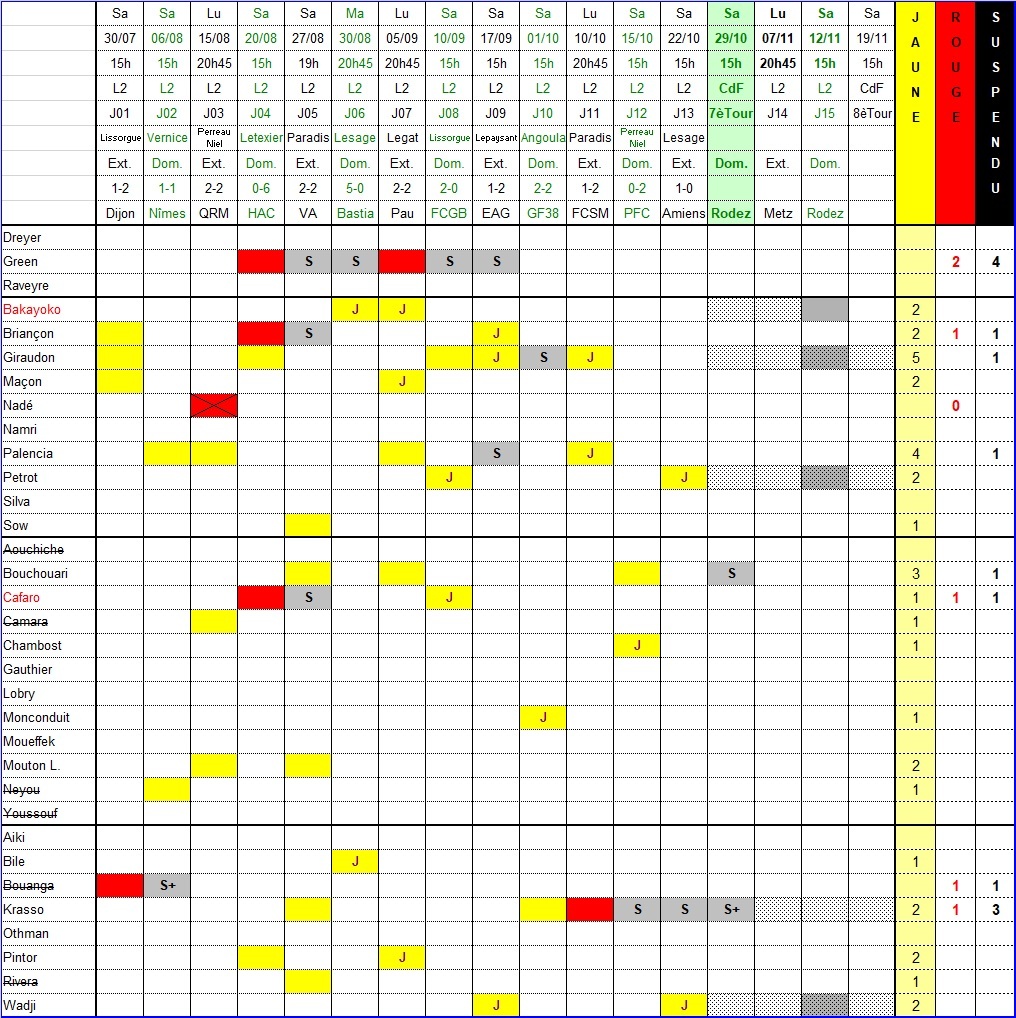 | | Sa | Sa | Lu | Sa | Sa | Ma | Lu | Sa | Sa | Sa | Lu | Sa | Sa | Sa | Lu | Sa | Sa | JAUNE | ROUGE | SUSPENDU |
|---|---|---|---|---|---|---|---|---|---|---|---|---|---|---|---|---|---|---|---|---|
| | 30/07 | 06/08 | 15/08 | 20/08 | 27/08 | 30/08 | 05/09 | 10/09 | 17/09 | 01/10 | 10/10 | 15/10 | 22/10 | 29/10 | 07/11 | 12/11 | 19/11 | | | |
| | 15h | 15h | 20h45 | 15h | 19h | 20h45 | 20h45 | 15h | 15h | 15h | 20h45 | 15h | 15h | 15h | 20h45 | 15h | 15h | | | |
| | L2 | L2 | L2 | L2 | L2 | L2 | L2 | L2 | L2 | L2 | L2 | L2 | L2 | CdF | L2 | L2 | CdF | | | |
| | J01 | J02 | J03 | J04 | J05 | J06 | J07 | J08 | J09 | J10 | J11 | J12 | J13 | 7èTour | J14 | J15 | 8èTour | | | |
| | Lissorgue | Vernice | Perreau Niel | Letexier | Paradis | Lesage | Legat | Lissorgue | Lepaysant | Angoula | Paradis | Perreau Niel | Lesage | | | | | | | |
| | Ext. | Dom. | Ext. | Dom. | Ext. | Dom. | Ext. | Dom. | Ext. | Dom. | Ext. | Dom. | Ext. | Dom. | Ext. | Dom. | | | | |
| | 1-2 | 1-1 | 2-2 | 0-6 | 2-2 | 5-0 | 2-2 | 2-0 | 1-2 | 2-2 | 1-2 | 0-2 | 1-0 | | | | | | | |
| | Dijon | Nîmes | QRM | HAC | VA | Bastia | Pau | FCGB | EAG | GF38 | FCSM | PFC | Amiens | Rodez | Metz | Rodez | | | | |
| Dreyer | | | | | | | | | | | | | | | | | | | | |
| Green | | | | | S | S | | S | S | | | | | | | | | | 2 | 4 |
| Raveyre | | | | | | | | | | | | | | | | | | | | |
| Bakayoko | | | | | | J | J | | | | | | | | | | | 2 | | |
| Briançon | | | | | S | | | | J | | | | | | | | | 2 | 1 | 1 |
| Giraudon | | | | | | | | | J | S | J | | | | | | | 5 | | 1 |
| Maçon | | | | | | | J | | | | | | | | | | | 2 | | |
| Nadé | | | | | | | | | | | | | | | | | | | 0 | |
| Namri | | | | | | | | | | | | | | | | | | | | |
| Palencia | | | | | | | | | S | | J | | | | | | | 4 | | 1 |
| Petrot | | | | | | | | J | | | | | J | | | | | 2 | | |
| Silva | | | | | | | | | | | | | | | | | | | | |
| Sow | | | | | | | | | | | | | | | | | | 1 | | |
| Aouchiche | | | | | | | | | | | | | | | | | | | | |
| Bouchouari | | | | | | | | | | | | | | S | | | | 3 | | 1 |
| Cafaro | | | | | S | | | J | | | | | | | | | | 1 | 1 | 1 |
| Camara | | | | | | | | | | | | | | | | | | 1 | | |
| Chambost | | | | | | | | | | | | J | | | | | | 1 | | |
| Gauthier | | | | | | | | | | | | | | | | | | | | |
| Lobry | | | | | | | | | | | | | | | | | | | | |
| Monconduit | | | | | | | | | | J | | | | | | | | 1 | | |
| Moueffek | | | | | | | | | | | | | | | | | | | | |
| Mouton L. | | | | | | | | | | | | | | | | | | 2 | | |
| Neyou | | | | | | | | | | | | | | | | | | 1 | | |
| Youssouf | | | | | | | | | | | | | | | | | | | | |
| Aiki | | | | | | | | | | | | | | | | | | | | |
| Bile | | | | | | J | | | | | | | | | | | | 1 | | |
| Bouanga | | S+ | | | | | | | | | | | | | | | | | 1 | 1 |
| Krasso | | | | | | | | | | | | S | S | S+ | | | | 2 | 1 | 3 |
| Othman | | | | | | | | | | | | | | | | | | | | |
| Pintor | | | | | | | J | | | | | | | | | | | 2 | | |
| Rivera | | | | | | | | | | | | | | | | | | 1 | | |
| Wadji | | | | | | | | | J | | | | J | | | | | 2 | | |